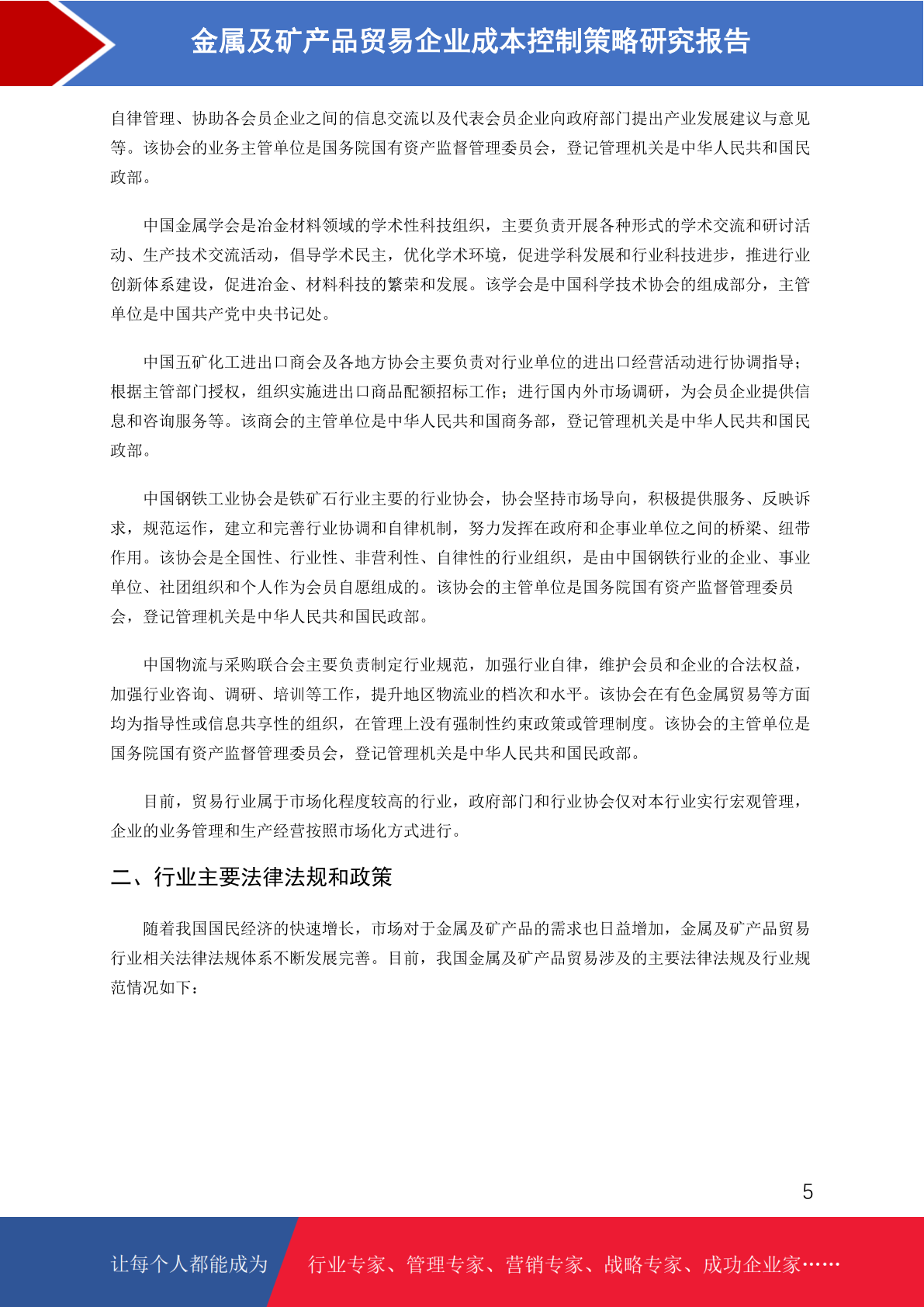 金属及矿产品贸易企业成本控制策略研究报告

自律管理、协助各会员企业之间的信息交流以及代表会员企业向政府部门提出产业发展建议与意见等。该协会的业务主管单位是国务院国有资产监督管理委员会，登记管理机关是中华人民共和国民政部。

中国金属学会是冶金材料领域的学术性科技组织，主要负责开展各种形式的学术交流和研讨活动、生产技术交流活动，倡导学术民主，优化学术环境，促进学科发展和行业科技进步，推进行业创新体系建设，促进冶金、材料科技的繁荣和发展。该学会是中国科学技术协会的组成部分，主管单位是中国共产党中央书记处。

中国五矿化工进出口商会及各地方协会主要负责对行业单位的进出口经营活动进行协调指导；根据主管部门授权，组织实施进出口商品配额招标工作；进行国内外市场调研，为会员企业提供信息和咨询服务等。该商会的主管单位是中华人民共和国商务部，登记管理机关是中华人民共和国民政部。

中国钢铁工业协会是铁矿石行业主要的行业协会，协会坚持市场导向，积极提供服务、反映诉求，规范运作，建立和完善行业协调和自律机制，努力发挥在政府和企事业单位之间的桥梁、纽带作用。该协会是全国性、行业性、非营利性、自律性的行业组织，是由中国钢铁行业的企业、事业单位、社团组织和个人作为会员自愿组成的。该协会的主管单位是国务院国有资产监督管理委员会，登记管理机关是中华人民共和国民政部。

中国物流与采购联合会主要负责制定行业规范，加强行业自律，维护会员和企业的合法权益，加强行业咨询、调研、培训等工作，提升地区物流业的档次和水平。该协会在有色金属贸易等方面均为指导性或信息共享性的组织，在管理上没有强制性约束政策或管理制度。该协会的主管单位是国务院国有资产监督管理委员会，登记管理机关是中华人民共和国民政部。

目前，贸易行业属于市场化程度较高的行业，政府部门和行业协会仅对本行业实行宏观管理，企业的业务管理和生产经营按照市场化方式进行。

二、行业主要法律法规和政策

随着我国国民经济的快速增长，市场对于金属及矿产品的需求也日益增加，金属及矿产品贸易行业相关法律法规体系不断发展完善。目前，我国金属及矿产品贸易涉及的主要法律法规及行业规范情况如下：

5

让每个人都能成为 行业专家、管理专家、营销专家、战略专家、成功企业家……